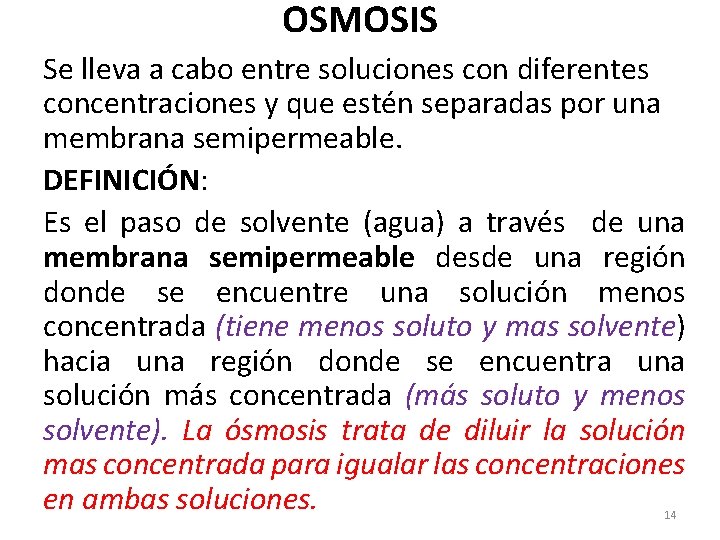 OSMOSIS

Se lleva a cabo entre soluciones con diferentes concentraciones y que estén separadas por una membrana semipermeable.

DEFINICIÓN:

Es el paso de solvente (agua) a través de una membrana semipermeable desde una región donde se encuentre una solución menos concentrada (tiene menos soluto y mas solvente) hacia una región donde se encuentra una solución más concentrada (más soluto y menos solvente). La ósmosis trata de diluir la solución mas concentrada para igualar las concentraciones en ambas soluciones.

14